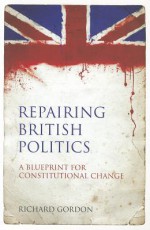 REPAIRING BRITISH POLITICS

A BLUEPRINT FOR CONSTITUTIONAL CHANGE

RICHARD GORDON